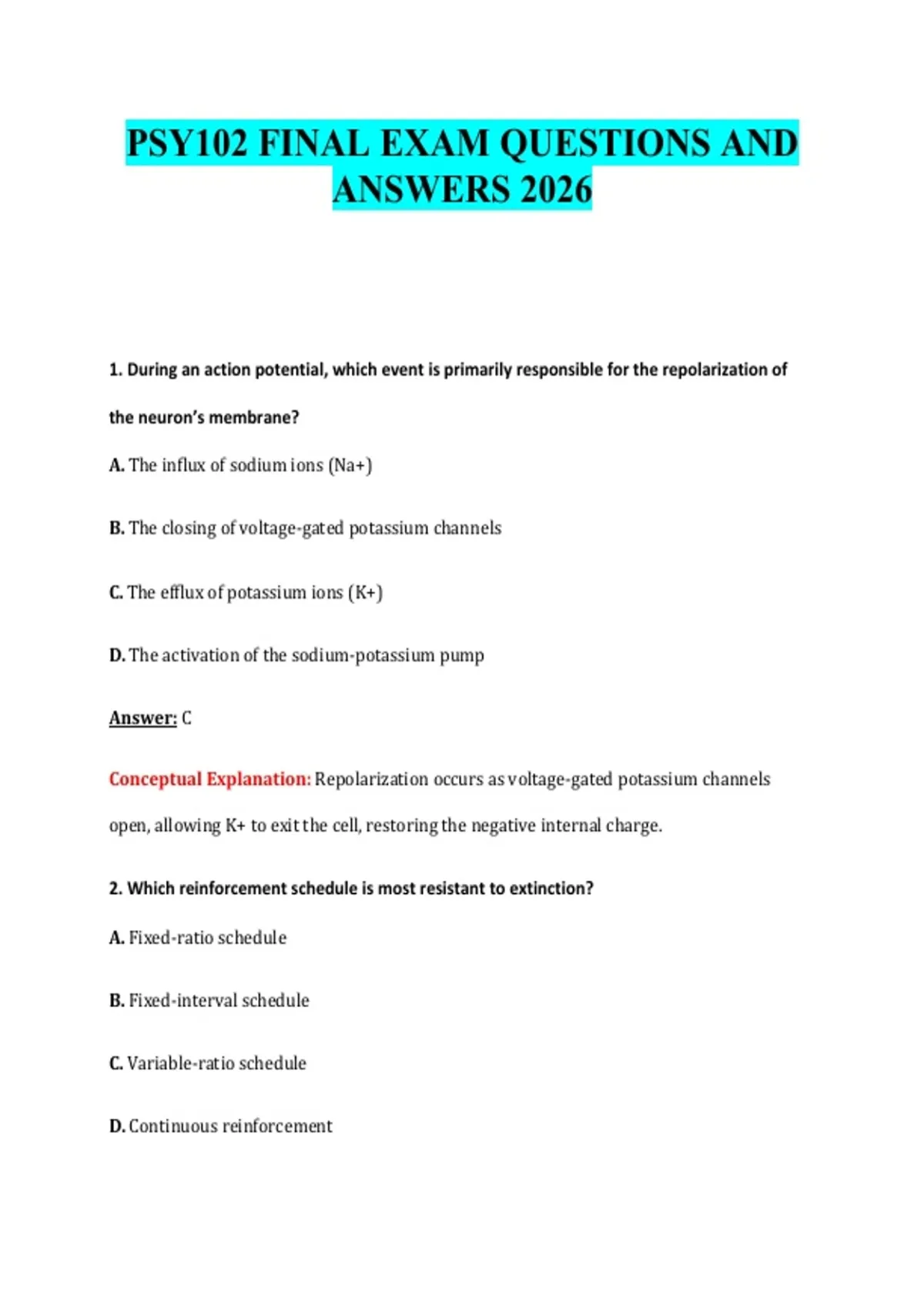 PSY102 FINAL EXAM QUESTIONS AND ANSWERS 2026

1. During an action potential, which event is primarily responsible for the repolarization of the neuron's membrane?

A. The influx of sodium ions (Na+)

B. The closing of voltage-gated potassium channels

C. The efflux of potassium ions (K+)

D. The activation of the sodium-potassium pump

Answer: C

Conceptual Explanation: Repolarization occurs as voltage-gated potassium channels open, allowing K+ to exit the cell, restoring the negative internal charge.

2. Which reinforcement schedule is most resistant to extinction?

A. Fixed-ratio schedule

B. Fixed-interval schedule

C. Variable-ratio schedule

D. Continuous reinforcement